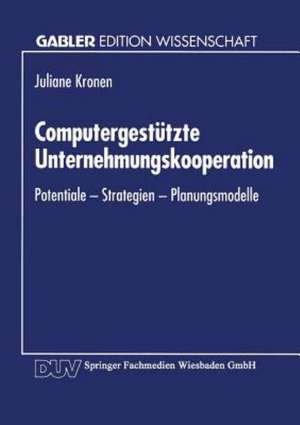 GABLER EDITION WISSENSCHAFT

Juliane Kronen

Computergestützte Unternehmungskooperation

Potentiale – Strategien – Planungsmodelle

DUV Springer Fachmedien Wiesbaden GmbH